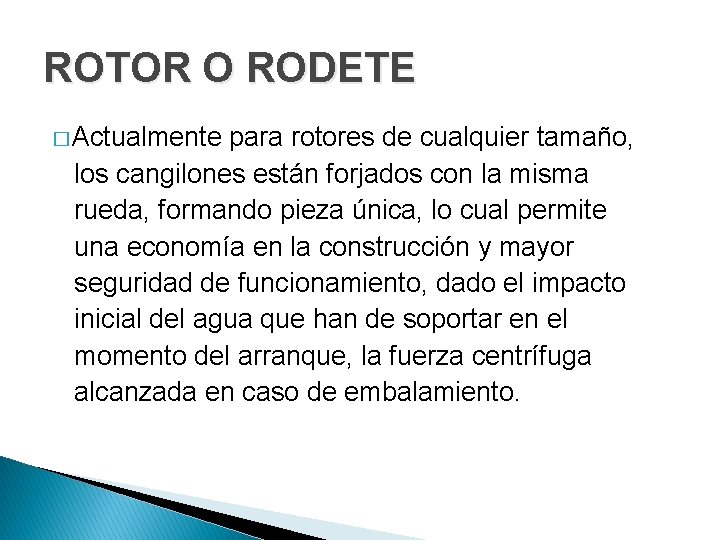 ROTOR O RODETE

□ Actualmente para rotores de cualquier tamaño, los cangilones están forjados con la misma rueda, formando pieza única, lo cual permite una economía en la construcción y mayor seguridad de funcionamiento, dado el impacto inicial del agua que han de soportar en el momento del arranque, la fuerza centrífuga alcanzada en caso de embalamiento.